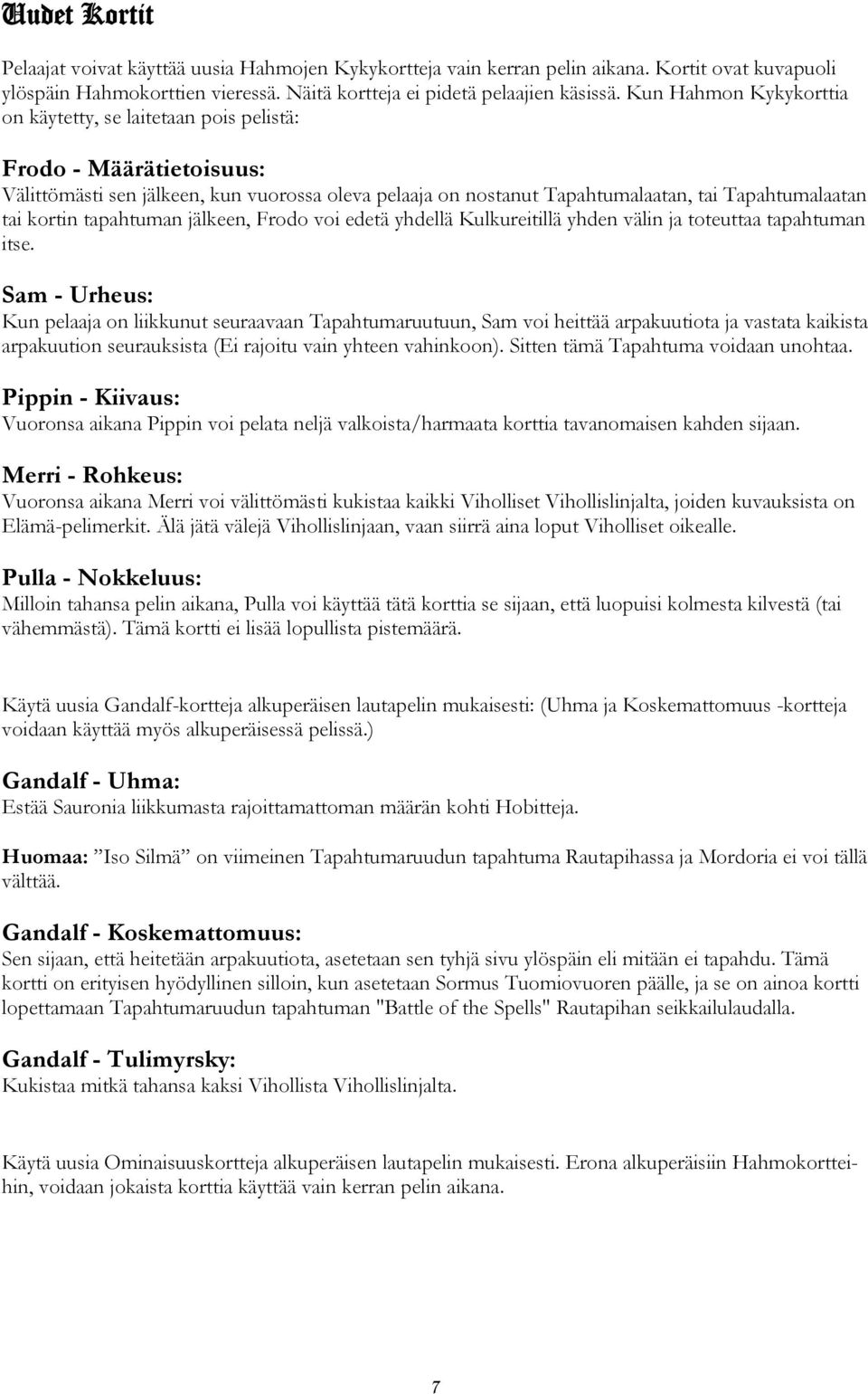 Uudet Kortit

Pelaajat voivat käyttää uusia Hahmojen Kykykortteja vain kerran pelin aikana. Kortit ovat kuvapuoli ylöspäin Hahmokorttien vieressä. Näitä kortteja ei pidetä pelaajien käsissä. Kun Hahmon Kykykorttia on käytetty, se laitetaan pois pelistä:

Frodo - Määrätietoisuus:
Välittömästi sen jälkeen, kun vuorossa oleva pelaaja on nostanut Tapahtumalaatan, tai Tapahtumalaatan tai kortin tapahtuman jälkeen, Frodo voi edetä yhdellä Kulkureitillä yhden välin ja toteuttaa tapahtuman itse.

Sam - Urheus:
Kun pelaaja on liikkunut seuraavaan Tapahtumaruutuun, Sam voi heittää arpakuutiota ja vastata kaikista arpakuution seurauksista (Ei rajoitu vain yhteen vahinkoon). Sitten tämä Tapahtuma voidaan unohtaa.

Pippin - Kiivaus:
Vuoronsa aikana Pippin voi pelata neljä valkoista/harmaata korttia tavanomaisen kahden sijaan.

Merri - Rohkeus:
Vuoronsa aikana Merri voi välittömästi kukistaa kaikki Viholliset Vihollislinjalta, joiden kuvauksista on Elämä-pelimerkit. Älä jätä välejä Vihollislinjaan, vaan siirrä aina loput Viholliset oikealle.

Pulla - Nokkeluus:
Milloin tahansa pelin aikana, Pulla voi käyttää tätä korttia se sijaan, että luopuisi kolmesta kilvestä (tai vähemmästä). Tämä kortti ei lisää lopullista pistemäärä.

Käytä uusia Gandalf-kortteja alkuperäisen lautapelin mukaisesti: (Uhma ja Koskemattomuus -kortteja voidaan käyttää myös alkuperäisessä pelissä.)

Gandalf - Uhma:
Estää Sauronia liikkumasta rajoittamattoman määrän kohti Hobitteja.

Huomaa: ”Iso Silmä” on viimeinen Tapahtumaruudun tapahtuma Rautapihassa ja Mordoria ei voi tällä välttää.

Gandalf - Koskemattomuus:
Sen sijaan, että heitetään arpakuutiota, asetetaan sen tyhjä sivu ylöspäin eli mitään ei tapahdu. Tämä kortti on erityisen hyödyllinen silloin, kun asetetaan Sormus Tuomiovuoren päälle, ja se on ainoa kortti lopettamaan Tapahtumaruudun tapahtuman "Battle of the Spells" Rautapihan seikkailulaudalla.

Gandalf - Tulimyrsky:
Kukistaa mitkä tahansa kaksi Vihollista Vihollislinjalta.

Käytä uusia Ominaisuuskortteja alkuperäisen lautapelin mukaisesti. Erona alkuperäisiin Hahmokortteihin, voidaan jokaista korttia käyttää vain kerran pelin aikana.

7